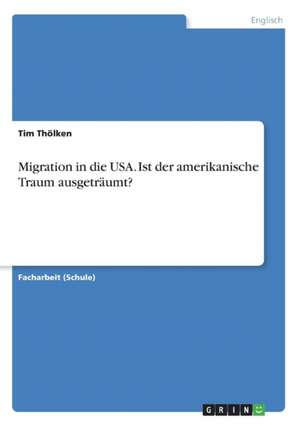 Englisch

Tim Thölken

Migration in die USA. Ist der amerikanische Traum ausgeträumt?

Facharbeit (Schule)

GRIN